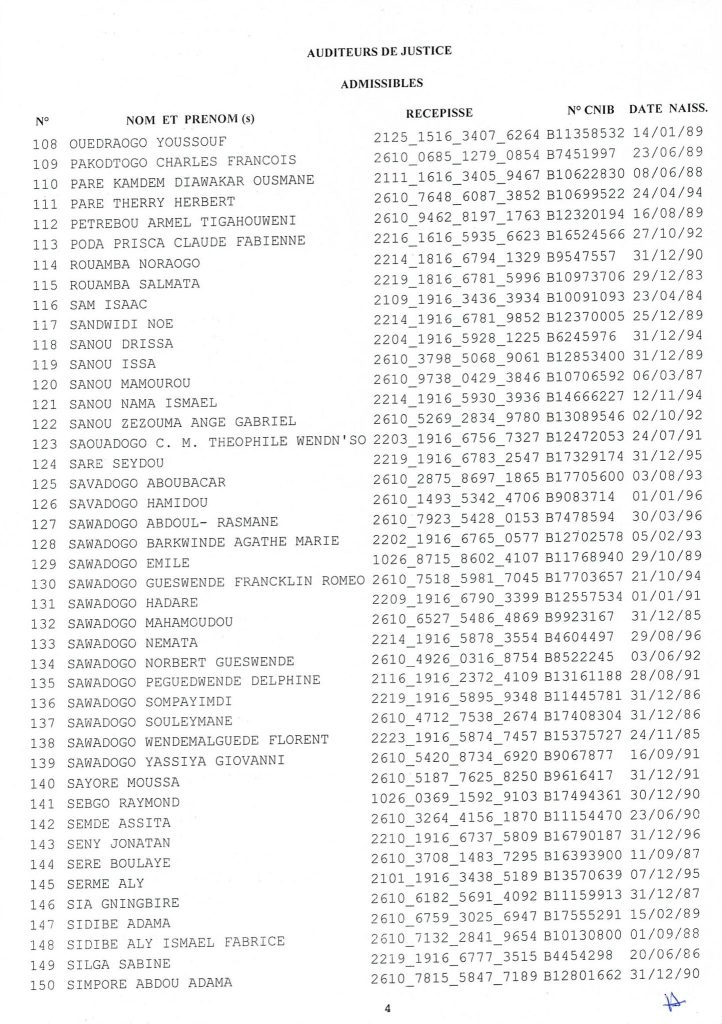 AUDITEURS DE JUSTICE

ADMISSIBLES

| N° | NOM ET PRENOM (s) | RECEPISSE | N° CNIB | DATE NAISS. |
|---|---|---|---|---|
| 108 | OUEDRAOGO YOUSSOUF | 2125_1516_3407_6264 | B11358532 | 14/01/89 |
| 109 | PAKODTOGO CHARLES FRANCOIS | 2610_0685_1279_0854 | B7451997 | 23/06/89 |
| 110 | PARE KAMDEM DIAWAKAR OUSMANE | 2111_1616_3405_9467 | B10622830 | 08/06/88 |
| 111 | PARE THERRY HERBERT | 2610_7648_6087_3852 | B10699522 | 24/04/94 |
| 112 | PETREBOU ARMEL TIGAHOUWENI | 2610_9462_8197_1763 | B12320194 | 16/08/89 |
| 113 | PODA PRISCA CLAUDE FABIENNE | 2216_1616_5935_6623 | B16524566 | 27/10/92 |
| 114 | ROUAMBA NORAOGO | 2214_1816_6794_1329 | B9547557 | 31/12/90 |
| 115 | ROUAMBA SALMATA | 2219_1816_6781_5996 | B10973706 | 29/12/83 |
| 116 | SAM ISAAC | 2109_1916_3436_3934 | B10091093 | 23/04/84 |
| 117 | SANDWIDI NOE | 2214_1916_6781_9852 | B12370005 | 25/12/89 |
| 118 | SANOU DRISSA | 2204_1916_5928_1225 | B6245976 | 31/12/94 |
| 119 | SANOU ISSA | 2610_3798_5068_9061 | B12853400 | 31/12/89 |
| 120 | SANOU MAMOUROU | 2610_9738_0429_3846 | B10706592 | 06/03/87 |
| 121 | SANOU NAMA ISMAEL | 2214_1916_5930_3936 | B14666227 | 12/11/94 |
| 122 | SANOU ZEZOUMA ANGE GABRIEL | 2610_5269_2834_9780 | B13089546 | 02/10/92 |
| 123 | SAOUADOGO C. M. THEOPHILE WENDN'SO | 2203_1916_6756_7327 | B12472053 | 24/07/91 |
| 124 | SARE SEYDOU | 2219_1916_6783_2547 | B17329174 | 31/12/95 |
| 125 | SAVADOGO ABOUBACAR | 2610_2875_8697_1865 | B17705600 | 03/08/93 |
| 126 | SAVADOGO HAMIDOU | 2610_1493_5342_4706 | B9083714 | 01/01/96 |
| 127 | SAWADOGO ABDOUL- RASMANE | 2610_7923_5428_0153 | B7478594 | 30/03/96 |
| 128 | SAWADOGO BARKWINDE AGATHE MARIE | 2202_1916_6765_0577 | B12702578 | 05/02/93 |
| 129 | SAWADOGO EMILE | 1026_8715_8602_4107 | B11768940 | 29/10/89 |
| 130 | SAWADOGO GUESWENDE FRANCKLIN ROMEO | 2610_7518_5981_7045 | B17703657 | 21/10/94 |
| 131 | SAWADOGO HADARE | 2209_1916_6790_3399 | B12557534 | 01/01/91 |
| 132 | SAWADOGO MAHAMOUDOU | 2610_6527_5486_4869 | B9923167 | 31/12/85 |
| 133 | SAWADOGO NEMATA | 2214_1916_5878_3554 | B4604497 | 29/08/96 |
| 134 | SAWADOGO NORBERT GUESWENDE | 2610_4926_0316_8754 | B8522245 | 03/06/92 |
| 135 | SAWADOGO PEGUEDWENDE DELPHINE | 2116_1916_2372_4109 | B13161188 | 28/08/91 |
| 136 | SAWADOGO SOMPAYIMDI | 2219_1916_5895_9348 | B11445781 | 31/12/86 |
| 137 | SAWADOGO SOULEYMANE | 2610_4712_7538_2674 | B17408304 | 31/12/86 |
| 138 | SAWADOGO WENDEMALGUEDE FLORENT | 2223_1916_5874_7457 | B15375727 | 24/11/85 |
| 139 | SAWADOGO YASSIYA GIOVANNI | 2610_5420_8734_6920 | B9067877 | 16/09/91 |
| 140 | SAYORE MOUSSA | 2610_5187_7625_8250 | B9616417 | 31/12/91 |
| 141 | SEBGO RAYMOND | 1026_0369_1592_9103 | B17494361 | 30/12/90 |
| 142 | SEMDE ASSITA | 2610_3264_4156_1870 | B11154470 | 23/06/90 |
| 143 | SENY JONATAN | 2210_1916_6737_5809 | B16790187 | 31/12/96 |
| 144 | SERE BOULAYE | 2610_3708_1483_7295 | B16393900 | 11/09/87 |
| 145 | SERME ALY | 2101_1916_3438_5189 | B13570639 | 07/12/95 |
| 146 | SIA GNINGBIRE | 2610_6182_5691_4092 | B11159913 | 31/12/87 |
| 147 | SIDIBE ADAMA | 2610_6759_3025_6947 | B17555291 | 15/02/89 |
| 148 | SIDIBE ALY ISMAEL FABRICE | 2610_7132_2841_9654 | B10130800 | 01/09/88 |
| 149 | SILGA SABINE | 2219_1916_6777_3515 | B4454298 | 20/06/86 |
| 150 | SIMPORE ABDOU ADAMA | 2610_7815_5847_7189 | B12801662 | 31/12/90 |

4